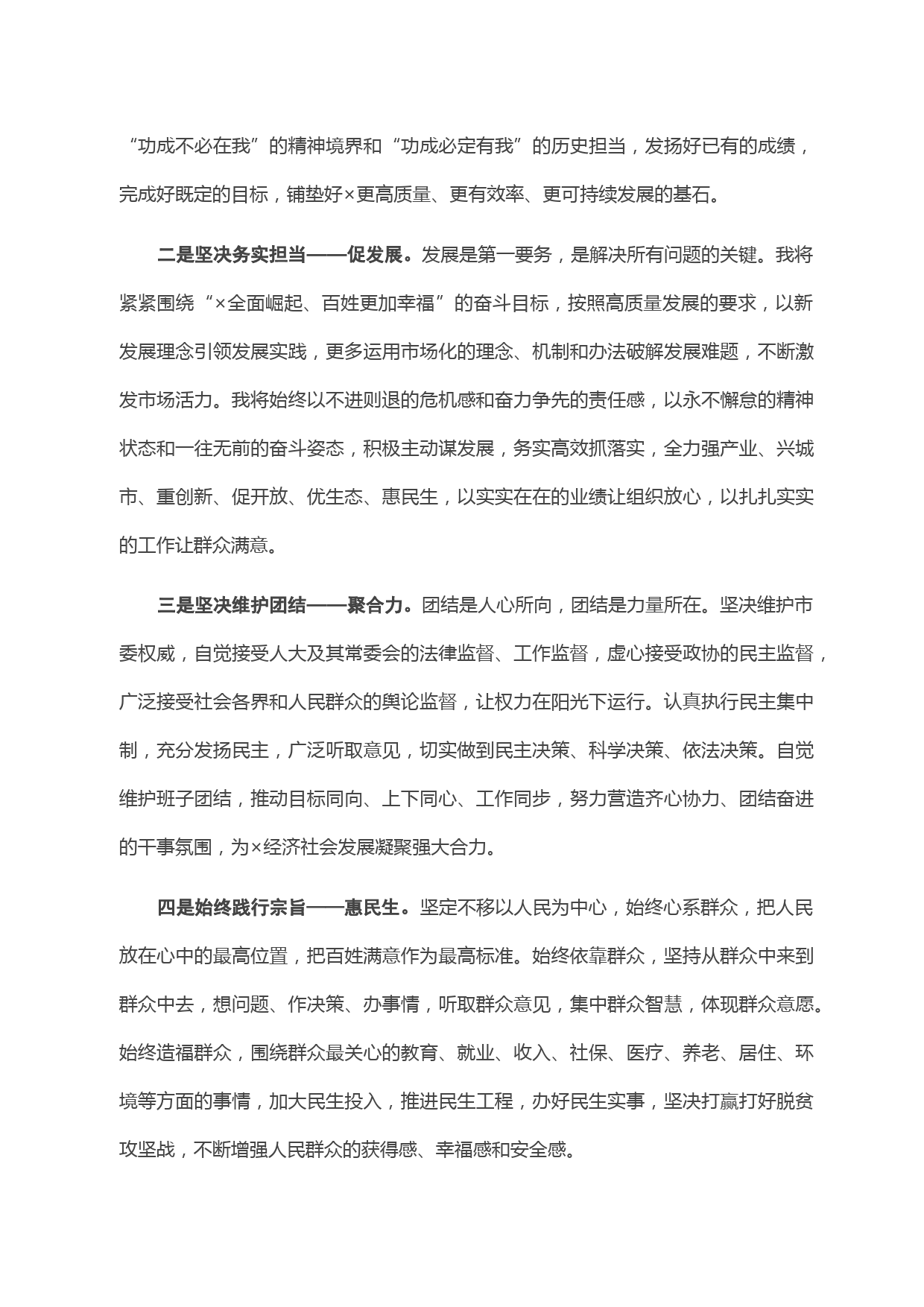 “功成不必在我”的精神境界和“功成必定有我”的历史担当，发扬好已有的成绩，完成好既定的目标，铺垫好×更高质量、更有效率、更可持续发展的基石。

二是坚决务实担当——促发展。发展是第一要务，是解决所有问题的关键。我将紧紧围绕“×全面崛起、百姓更加幸福”的奋斗目标，按照高质量发展的要求，以新发展理念引领发展实践，更多运用市场化的理念、机制和办法破解发展难题，不断激发市场活力。我将始终以不进则退的危机感和奋力争先的责任感，以永不懈怠的精神状态和一往无前的奋斗姿态，积极主动谋发展，务实高效抓落实，全力强产业、兴城市、重创新、促开放、优生态、惠民生，以实实在在的业绩让组织放心，以扎扎实实的工作让群众满意。

三是坚决维护团结——聚合力。团结是人心所向，团结是力量所在。坚决维护市委权威，自觉接受人大及其常委会的法律监督、工作监督，虚心接受政协的民主监督，广泛接受社会各界和人民群众的舆论监督，让权力在阳光下运行。认真执行民主集中制，充分发扬民主，广泛听取意见，切实做到民主决策、科学决策、依法决策。自觉维护班子团结，推动目标同向、上下同心、工作同步，努力营造齐心协力、团结奋进的干事氛围，为×经济社会发展凝聚强大合力。

四是始终践行宗旨——惠民生。坚定不移以人民为中心，始终心系群众，把人民放在心中的最高位置，把百姓满意作为最高标准。始终依靠群众，坚持从群众中来到群众中去，想问题、作决策、办事情，听取群众意见，集中群众智慧，体现群众意愿。始终造福群众，围绕群众最关心的教育、就业、收入、社保、医疗、养老、居住、环境等方面的事情，加大民生投入，推进民生工程，办好民生实事，坚决打赢打好脱贫攻坚战，不断增强人民群众的获得感、幸福感和安全感。